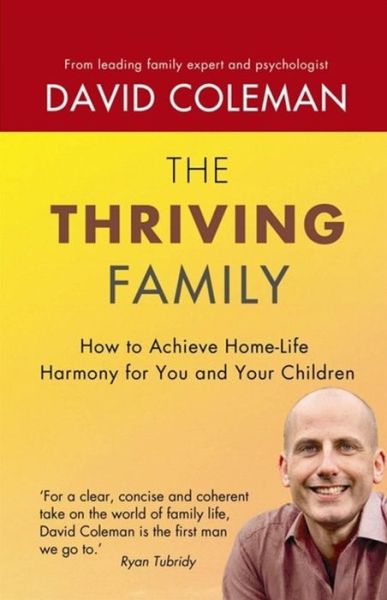 From leading family expert and psychologist
DAVID COLEMAN

THE
THRIVING
FAMILY

How to Achieve Home-Life Harmony for You and Your Children

'For a clear, concise and coherent take on the world of family life, David Coleman is the first man we go to.'
Ryan Tubridy